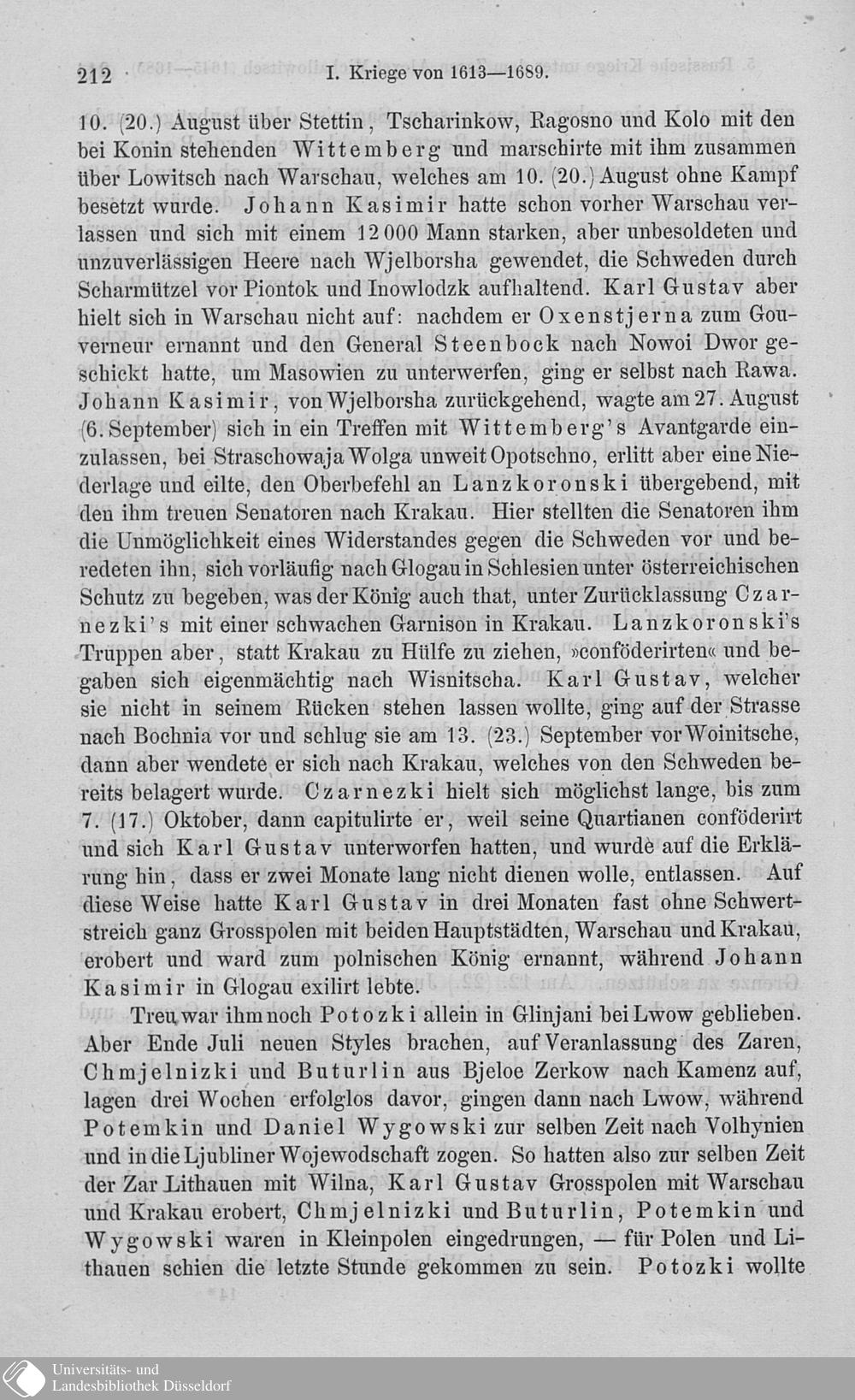 212 I. Kriege von 1613—1689.

10. (20.) August über Stettin, Tscharinkow, Ragosno und Kolo mit den bei Konin stehenden Wittemberg und marschirte mit ihm zusammen über Lowitsch nach Warschau, welches am 10. (20.) August ohne Kampf besetzt wurde. Johann Kasimir hatte schon vorher Warschau verlassen und sich mit einem 12 000 Mann starken, aber unbesoldeten und unzuverlässigen Heere nach Wjelborsha gewendet, die Schweden durch Scharmützel vor Piontok und Inowlodzk aufhaltend. Karl Gustav aber hielt sich in Warschau nicht auf: nachdem er Oxenstjerna zum Gouverneur ernannt und den General Steenbock nach Nowoi Dwor geschickt hatte, um Masowien zu unterwerfen, ging er selbst nach Rawa. Johann Kasimir, von Wjelborsha zurückgehend, wagte am 27. August (6. September) sich in ein Treffen mit Wittemberg's Avantgarde einzulassen, bei Straschowaja Wolga unweit Opotschno, erlitt aber eine Niederlage und eilte, den Oberbefehl an Lanzkoronski übergebend, mit den ihm treuen Senatoren nach Krakau. Hier stellten die Senatoren ihm die Unmöglichkeit eines Widerstandes gegen die Schweden vor und beredeten ihn, sich vorläufig nach Glogau in Schlesien unter österreichischen Schutz zu begeben, was der König auch that, unter Zurücklassung Czarnezki's mit einer schwachen Garnison in Krakau. Lanzkoronski's Truppen aber, statt Krakau zu Hülfe zu ziehen, »conföderirten« und begaben sich eigenmächtig nach Wisnitscha. Karl Gustav, welcher sie nicht in seinem Rücken stehen lassen wollte, ging auf der Strasse nach Bochnia vor und schlug sie am 13. (23.) September vor Woinitsche, dann aber wendete er sich nach Krakau, welches von den Schweden bereits belagert wurde. Czarnezki hielt sich möglichst lange, bis zum 7. (17.) Oktober, dann capitulirte er, weil seine Quartianen conföderirt und sich Karl Gustav unterworfen hatten, und wurde auf die Erklärung hin, dass er zwei Monate lang nicht dienen wolle, entlassen. Auf diese Weise hatte Karl Gustav in drei Monaten fast ohne Schwertstreich ganz Grosspolen mit beiden Hauptstädten, Warschau und Krakau, erobert und ward zum polnischen König ernannt, während Johann Kasimir in Glogau exilirt lebte.

Treu war ihm noch Potozki allein in Glinjani bei Lwow geblieben. Aber Ende Juli neuen Styles brachen, auf Veranlassung des Zaren, Chmjelnizki und Buturlin aus Bjeloe Zerkow nach Kamenz auf, lagen drei Wochen erfolglos davor, gingen dann nach Lwow, während Potemkin und Daniel Wygowski zur selben Zeit nach Volhynien und in die Ljubliner Wojewodschaft zogen. So hatten also zur selben Zeit der Zar Lithauen mit Wilna, Karl Gustav Grosspolen mit Warschau und Krakau erobert, Chmjelnizki und Buturlin, Potemkin und Wygowski waren in Kleinpolen eingedrungen, — für Polen und Lithauen schien die letzte Stunde gekommen zu sein. Potozki wollte

Universitäts- und Landesbibliothek Düsseldorf